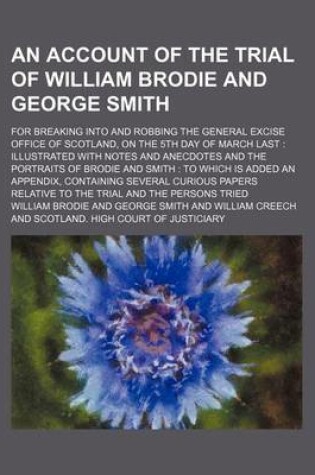 AN ACCOUNT OF THE TRIAL OF WILLIAM BRODIE AND GEORGE SMITH

FOR BREAKING INTO AND ROBBING THE GENERAL EXCISE OFFICE OF SCOTLAND, ON THE 5TH DAY OF MARCH LAST : ILLUSTRATED WITH NOTES AND ANECDOTES AND THE PORTRAITS OF BRODIE AND SMITH : TO WHICH IS ADDED AN APPENDIX, CONTAINING SEVERAL CURIOUS PAPERS RELATIVE TO THE TRIAL AND THE PERSONS TRIED

WILLIAM BRODIE AND GEORGE SMITH AND WILLIAM CREECH AND SCOTLAND. HIGH COURT OF JUSTICIARY